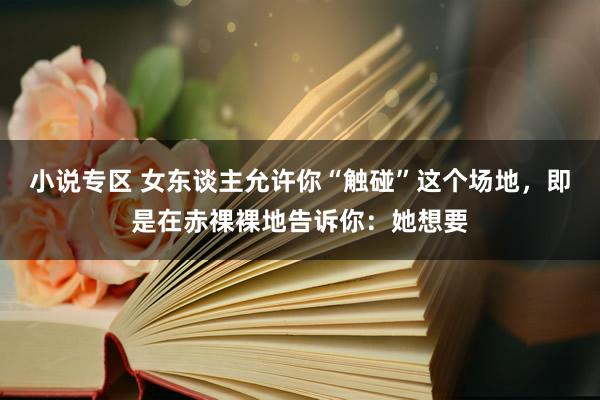 小说专区 女东谈主允许你“触碰”这个场地，即是在赤裸裸地告诉你：她想要